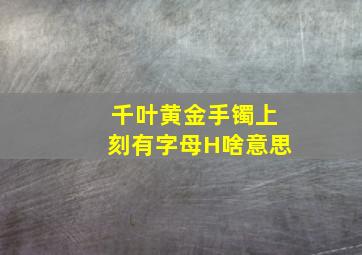 千叶黄金手镯上
刻有字母H啥意思